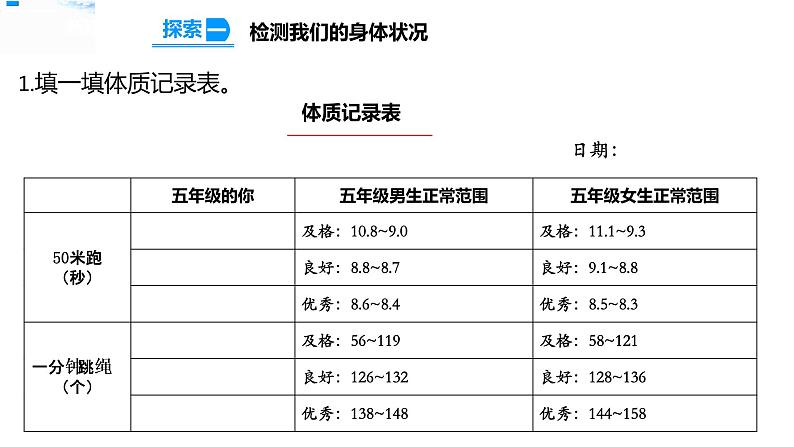 探索一 检测我们的身体状况

1.填一填体质记录表。

体质记录表

日期：

| | 五年级的你 | 五年级男生正常范围 | 五年级女生正常范围 |
|---|---|---|---|
| 50米跑（秒） | | 及格：10.8~9.0 | 及格：11.1~9.3 |
| | | 良好：8.8~8.7 | 良好：9.1~8.8 |
| | | 优秀：8.6~8.4 | 优秀：8.5~8.3 |
| 一分钟跳绳（个） | | 及格：56~119 | 及格：58~121 |
| | | 良好：126~132 | 良好：128~136 |
| | | 优秀：138~148 | 优秀：144~158 |